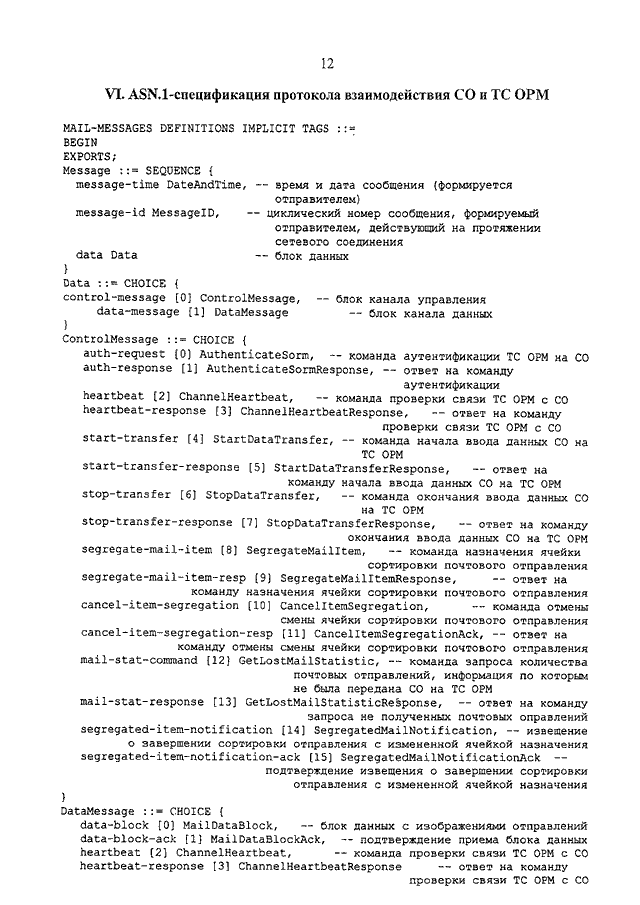 12

VI. ASN.1-спецификация протокола взаимодействия СО и ТС ОРМ

MAIL-MESSAGES DEFINITIONS IMPLICIT TAGS ::=
BEGIN
EXPORTS;
Message ::= SEQUENCE {
  message-time DateAndTime, -- время и дата сообщения (формируется отправителем)
  message-id MessageID, -- циклический номер сообщения, формируемый отправителем, действующий на протяжении сетевого соединения
  data Data -- блок данных
}
Data ::= CHOICE {
control-message [0] ControlMessage, -- блок канала управления
     data-message [1] DataMessage -- блок канала данных
}
ControlMessage ::= CHOICE {
   auth-request [0] AuthenticateSorm, -- команда аутентификации ТС ОРМ на СО
   auth-response [1] AuthenticateSormResponse, -- ответ на команду аутентификации
   heartbeat [2] ChannelHeartbeat, -- команда проверки связи ТС ОРМ с СО
   heartbeat-response [3] ChannelHeartbeatResponse, -- ответ на команду проверки связи ТС ОРМ с СО
   start-transfer [4] StartDataTransfer, -- команда начала ввода данных СО на ТС ОРМ
   start-transfer-response [5] StartDataTransferResponse, -- ответ на команду начала ввода данных СО на ТС ОРМ
   stop-transfer [6] StopDataTransfer, -- команда окончания ввода данных СО на ТС ОРМ
   stop-transfer-response [7] StopDataTransferResponse, -- ответ на команду окончания ввода данных СО на ТС ОРМ
   segregate-mail-item [8] SegregateMailItem, -- команда назначения ячейки сортировки почтового отправления
   segregate-mail-item-resp [9] SegregateMailItemResponse, -- ответ на команду назначения ячейки сортировки почтового отправления
   cancel-item-segregation [10] CancelItemSegregation, -- команда отмены смены ячейки сортировки почтового отправления
   cancel-item-segregation-resp [11] CancelItemSegregationAck, -- ответ на команду отмены смены ячейки сортировки почтового отправления
   mail-stat-command [12] GetLostMailStatistic, -- команда запроса количества почтовых отправлений, информация по которым не была передана СО на ТС ОРМ
   mail-stat-response [13] GetLostMailStatisticResponse, -- ответ на команду запроса не полученных почтовых оправлений
   segregated-item-notification [14] SegregatedMailNotification, -- извещение о завершении сортировки отправления с измененной ячейкой назначения
   segregated-item-notification-ack [15] SegregatedMailNotificationAck -- подтверждение извещения о завершении сортировки отправления с измененной ячейкой назначения
}
DataMessage ::= CHOICE {
   data-block [0] MailDataBlock, -- блок данных с изображениями отправлений
   data-block-ack [1] MailDataBlockAck, -- подтверждение приема блока данных
   heartbeat [2] ChannelHeartbeat, -- команда проверки связи ТС ОРМ с СО
   heartbeat-response [3] ChannelHeartbeatResponse -- ответ на команду проверки связи ТС ОРМ с СО